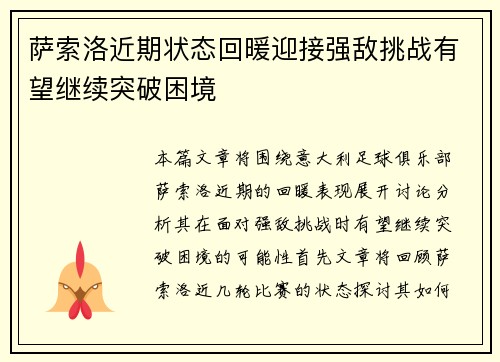 萨索洛近期状态回暖迎接强敌挑战有望继续突破困境

本篇文章将围绕意大利足球俱乐部萨索洛近期的回暖表现展开讨论分析其在面对强敌挑战时有望继续突破困境的可能性首先文章将回顾萨索洛近几轮比赛的状态探讨其如何